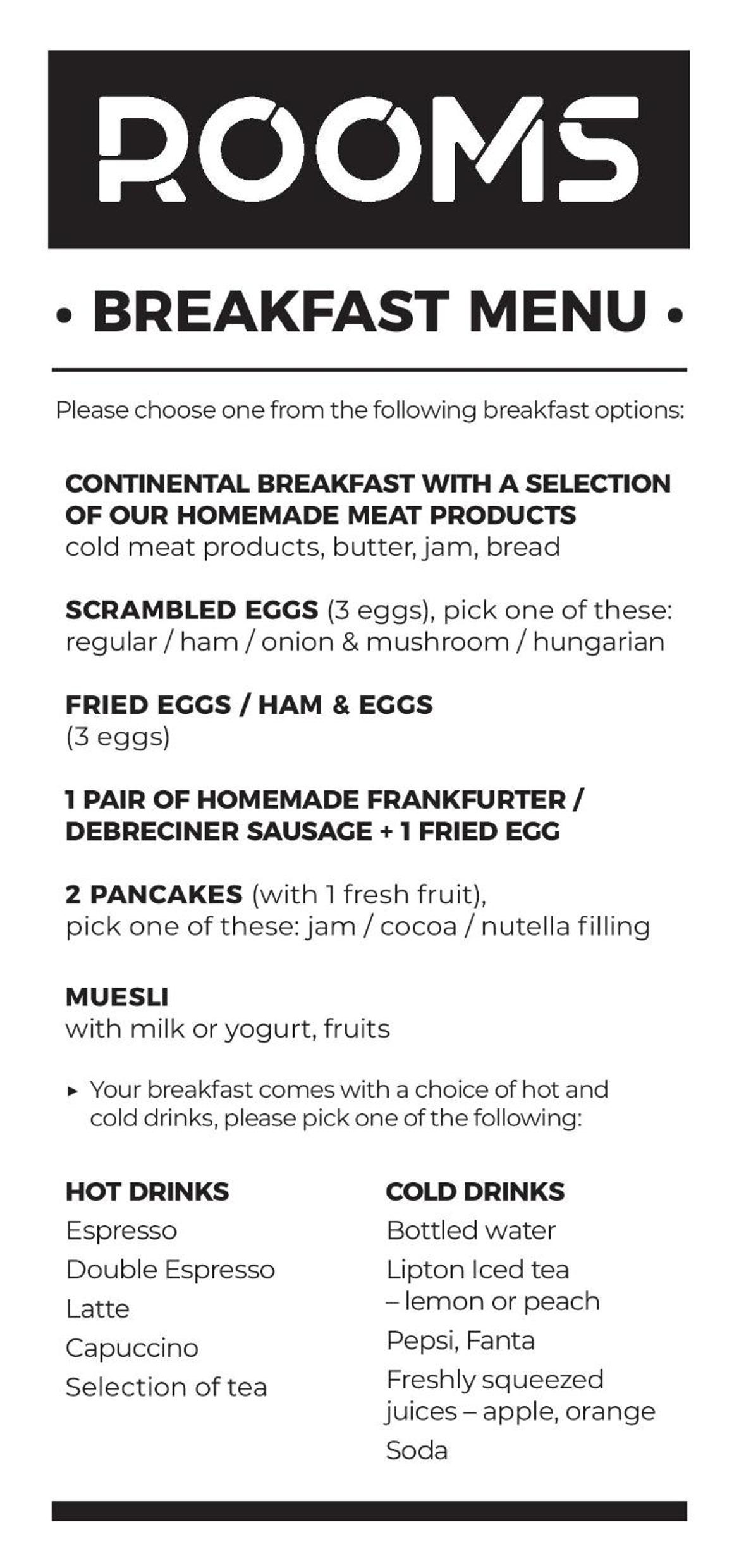 ROOMS

• BREAKFAST MENU •

Please choose one from the following breakfast options:

CONTINENTAL BREAKFAST WITH A SELECTION OF OUR HOMEMADE MEAT PRODUCTS
cold meat products, butter, jam, bread

SCRAMBLED EGGS (3 eggs), pick one of these:
regular / ham / onion & mushroom / hungarian

FRIED EGGS / HAM & EGGS
(3 eggs)

1 PAIR OF HOMEMADE FRANKFURTER / DEBRECINER SAUSAGE + 1 FRIED EGG

2 PANCAKES (with 1 fresh fruit),
pick one of these: jam / cocoa / nutella filling

MUESLI
with milk or yogurt, fruits

▸ Your breakfast comes with a choice of hot and cold drinks, please pick one of the following:

HOT DRINKS
Espresso
Double Espresso
Latte
Capuccino
Selection of tea

COLD DRINKS
Bottled water
Lipton Iced tea
– lemon or peach
Pepsi, Fanta
Freshly squeezed
juices – apple, orange
Soda